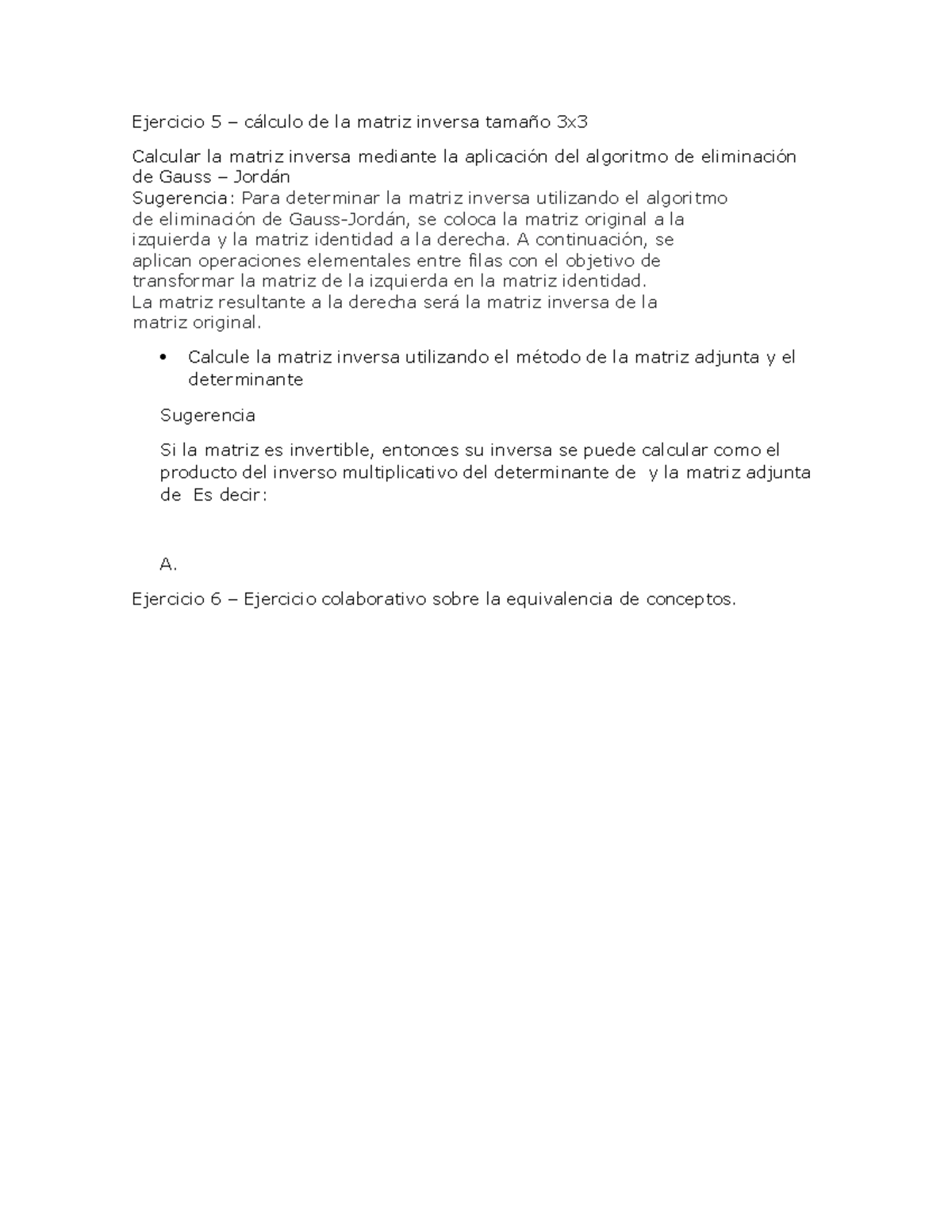 Ejercicio 5 – cálculo de la matriz inversa tamaño 3x3

Calcular la matriz inversa mediante la aplicación del algoritmo de eliminación de Gauss – Jordán
Sugerencia: Para determinar la matriz inversa utilizando el algoritmo de eliminación de Gauss-Jordán, se coloca la matriz original a la izquierda y la matriz identidad a la derecha. A continuación, se aplican operaciones elementales entre filas con el objetivo de transformar la matriz de la izquierda en la matriz identidad. La matriz resultante a la derecha será la matriz inversa de la matriz original.

• Calcule la matriz inversa utilizando el método de la matriz adjunta y el determinante

Sugerencia

Si la matriz es invertible, entonces su inversa se puede calcular como el producto del inverso multiplicativo del determinante de y la matriz adjunta de Es decir:

A.

Ejercicio 6 – Ejercicio colaborativo sobre la equivalencia de conceptos.